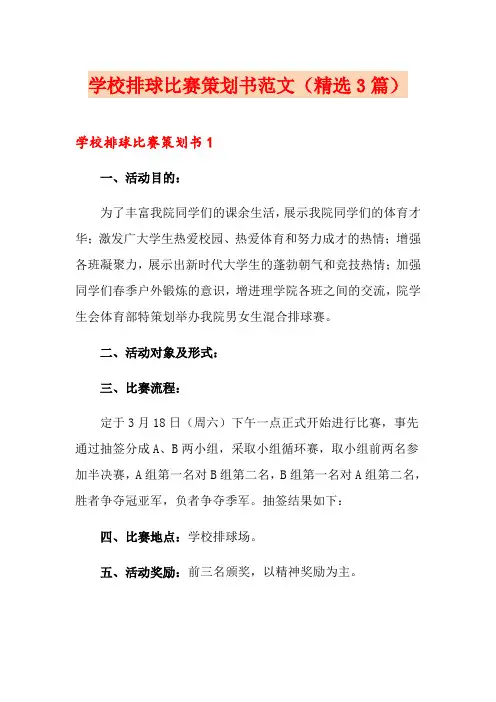 学校排球比赛策划书范文（精选3篇）

学校排球比赛策划书1

一、活动目的：

为了丰富我院同学们的课余生活，展示我院同学们的体育才华；激发广大学生热爱校园、热爱体育和努力成才的热情；增强各班凝聚力，展示出新时代大学生的蓬勃朝气和竞技热情；加强同学们春季户外锻炼的意识，增进理学院各班之间的交流，院学生会体育部特策划举办我院男女生混合排球赛。

二、活动对象及形式：

三、比赛流程：

定于3月18日（周六）下午一点正式开始进行比赛，事先通过抽签分成A、B两小组，采取小组循环赛，取小组前两名参加半决赛，A组第一名对B组第二名，B组第一名对A组第二名，胜者争夺冠亚军，负者争夺季军。抽签结果如下：

四、比赛地点：学校排球场。

五、活动奖励：前三名颁奖，以精神奖励为主。